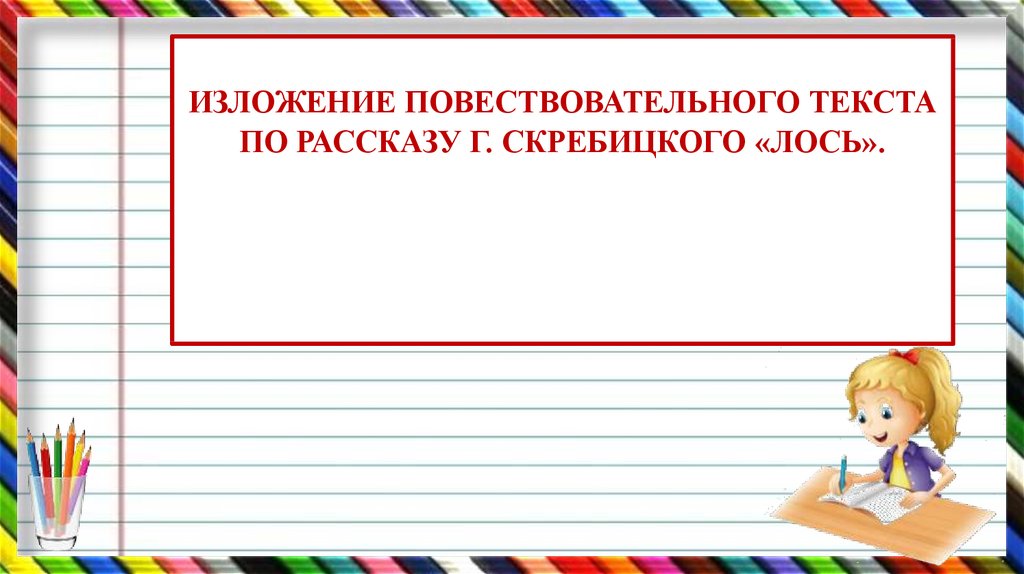 ИЗЛОЖЕНИЕ ПОВЕСТВОВАТЕЛЬНОГО ТЕКСТА ПО РАССКАЗУ Г. СКРЕБИЦКОГО «ЛОСЬ».